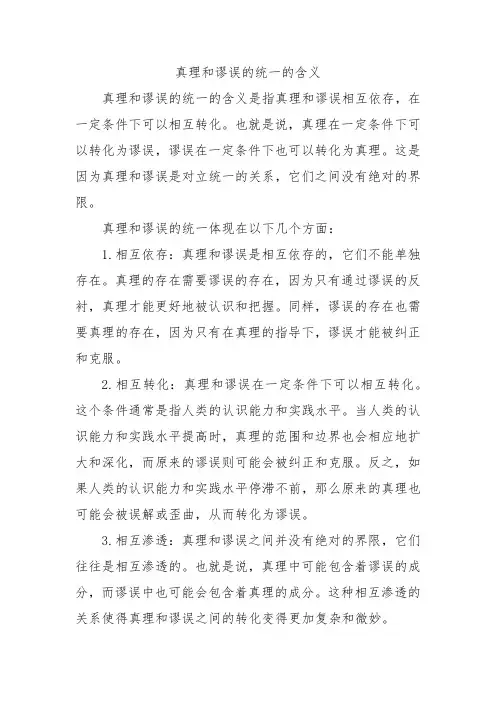 真理和谬误的统一的含义

真理和谬误的统一的含义是指真理和谬误相互依存，在一定条件下可以相互转化。也就是说，真理在一定条件下可以转化为谬误，谬误在一定条件下也可以转化为真理。这是因为真理和谬误是对立统一的关系，它们之间没有绝对的界限。

真理和谬误的统一体现在以下几个方面：

1. 相互依存：真理和谬误是相互依存的，它们不能单独存在。真理的存在需要谬误的存在，因为只有通过谬误的反衬，真理才能更好地被认识和把握。同样，谬误的存在也需要真理的存在，因为只有在真理的指导下，谬误才能被纠正和克服。

2. 相互转化：真理和谬误在一定条件下可以相互转化。这个条件通常是指人类的认识能力和实践水平。当人类的认识能力和实践水平提高时，真理的范围和边界也会相应地扩大和深化，而原来的谬误则可能会被纠正和克服。反之，如果人类的认识能力和实践水平停滞不前，那么原来的真理也可能会被误解或歪曲，从而转化为谬误。

3. 相互渗透：真理和谬误之间并没有绝对的界限，它们往往是相互渗透的。也就是说，真理中可能包含着谬误的成分，而谬误中也可能会包含着真理的成分。这种相互渗透的关系使得真理和谬误之间的转化变得更加复杂和微妙。